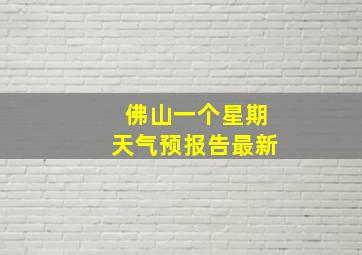 佛山一个星期
天气预报告最新